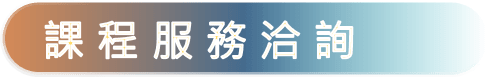 課程服務洽詢